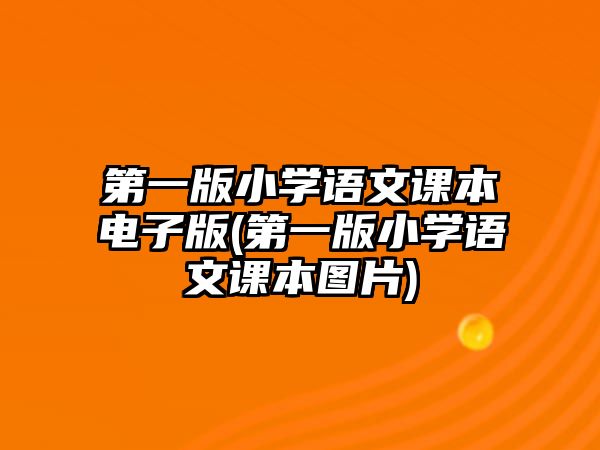 第一版小学语文课本电子版(第一版小学语文课本图片)